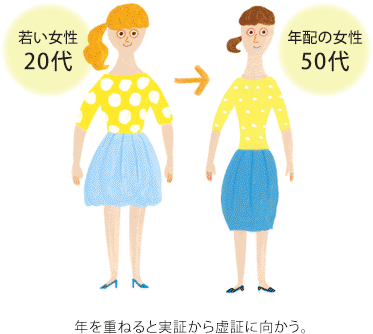 若い女性
20代

年配の女性
50代

年を重ねると実証から虚証に向かう。